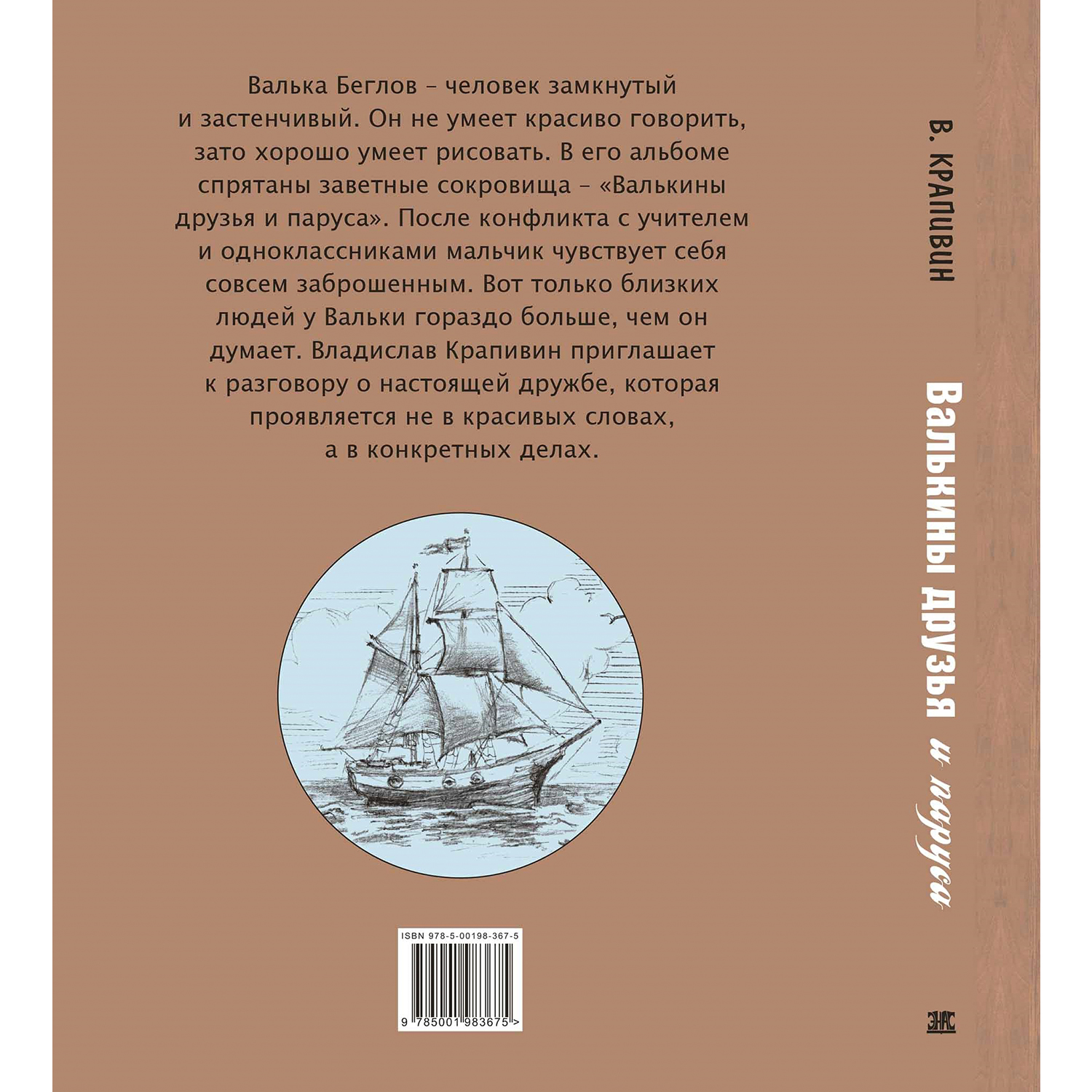 Валька Беглов – человек замкнутый и застенчивый. Он не умеет красиво говорить, зато хорошо умеет рисовать. В его альбоме спрятаны заветные сокровища – «Валькины друзья и паруса». После конфликта с учителем и одноклассниками мальчик чувствует себя совсем заброшенным. Вот только близких людей у Вальки гораздо больше, чем он думает. Владислав Крапивин приглашает к разговору о настоящей дружбе, которая проявляется не в красивых словах, а в конкретных делах.

ISBN 978-5-00198-367-5

9 785001 983675 >

В. КРАПИВИН

Валькины друзья и паруса

ЭНАС